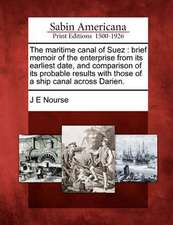 Sabin Americana
Print Editions 1500-1926

The maritime canal of Suez : brief memoir of the enterprise from its earliest date, and comparison of its probable results with those of a ship canal across Darien.

J E Nourse